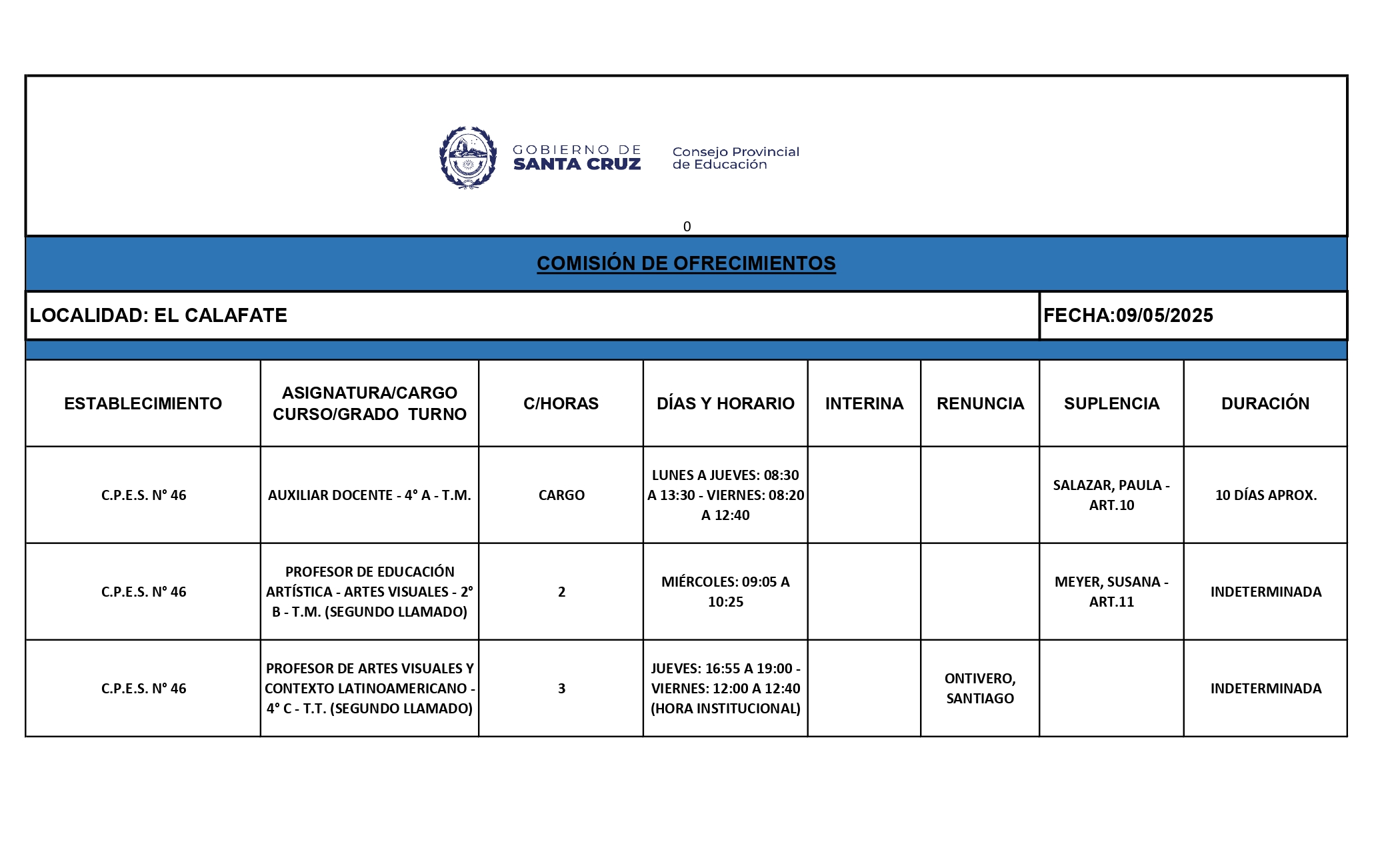 GOBIERNO DE SANTA CRUZ

Consejo Provincial de Educación

0

COMISIÓN DE OFRECIMIENTOS

LOCALIDAD: EL CALAFATE

FECHA:09/05/2025

| ESTABLECIMIENTO | ASIGNATURA/CARGO CURSO/GRADO TURNO | C/HORAS | DÍAS Y HORARIO | INTERINA | RENUNCIA | SUPLENCIA | DURACIÓN |
|---|---|---|---|---|---|---|---|
| C.P.E.S. N° 46 | AUXILIAR DOCENTE - 4° A - T.M. | CARGO | LUNES A JUEVES: 08:30 A 13:30 - VIERNES: 08:20 A 12:40 | | | SALAZAR, PAULA - ART.10 | 10 DÍAS APROX. |
| C.P.E.S. N° 46 | PROFESOR DE EDUCACIÓN ARTÍSTICA - ARTES VISUALES - 2° B - T.M. (SEGUNDO LLAMADO) | 2 | MIÉRCOLES: 09:05 A 10:25 | | | MEYER, SUSANA - ART.11 | INDETERMINADA |
| C.P.E.S. N° 46 | PROFESOR DE ARTES VISUALES Y CONTEXTO LATINOAMERICANO - 4° C - T.T. (SEGUNDO LLAMADO) | 3 | JUEVES: 16:55 A 19:00 - VIERNES: 12:00 A 12:40 (HORA INSTITUCIONAL) | | ONTIVERO, SANTIAGO | | INDETERMINADA |